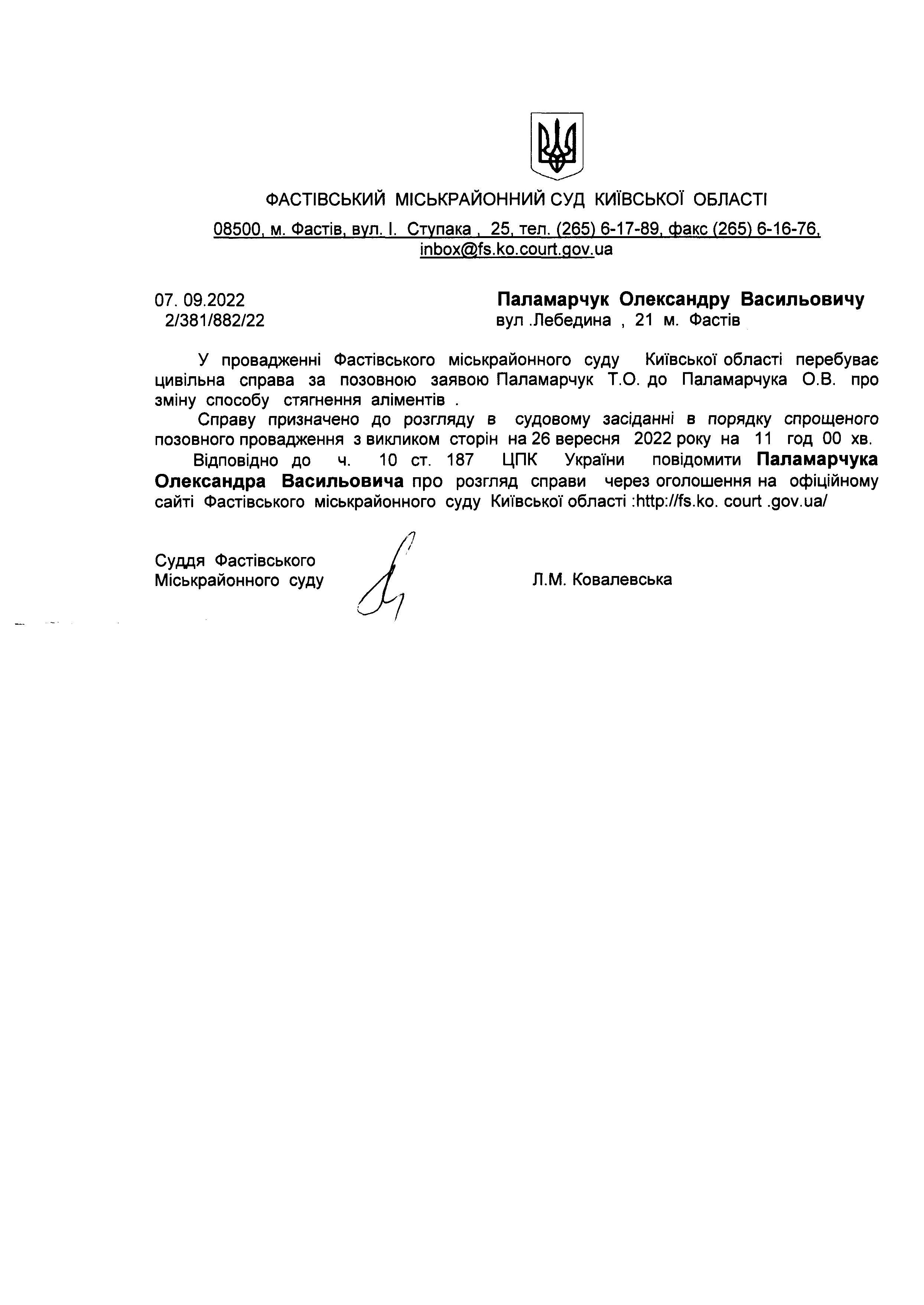 ФАСТІВСЬКИЙ МІСЬКРАЙОННИЙ СУД КИЇВСЬКОЇ ОБЛАСТІ

08500, м. Фастів, вул. І. Ступака , 25, тел. (265) 6-17-89, факс (265) 6-16-76, inbox@fs.ko.court.gov.ua

07. 09.2022
2/381/882/22

Паламарчук Олександру Васильовичу
вул .Лебедина , 21 м. Фастів

У провадженні Фастівського міськрайонного суду Київської області перебуває цивільна справа за позовною заявою Паламарчук Т.О. до Паламарчука О.В. про зміну способу стягнення аліментів .

Справу призначено до розгляду в судовому засіданні в порядку спрощеного позовного провадження з викликом сторін на 26 вересня 2022 року на 11 год 00 хв.

Відповідно до ч. 10 ст. 187 ЦПК України повідомити Паламарчука Олександра Васильовича про розгляд справи через оголошення на офіційному сайті Фастівського міськрайонного суду Київської області :http://fs.ko. court .gov.ua/

Суддя Фастівського
Міськрайонного суду

Л.М. Ковалевська